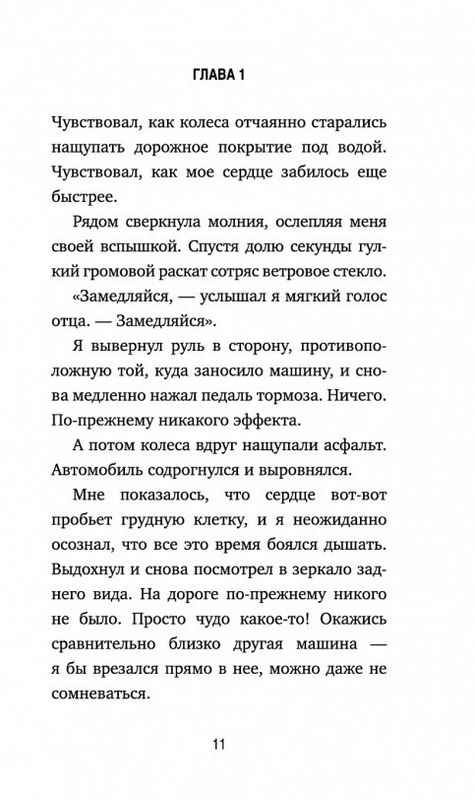 ГЛАВА 1

Чувствовал, как колеса отчаянно старались нащупать дорожное покрытие под водой. Чувствовал, как мое сердце забилось еще быстрее.

Рядом сверкнула молния, ослепляя меня своей вспышкой. Спустя долю секунды гулкий громовой раскат сотряс ветровое стекло.

«Замедляйся, — услышал я мягкий голос отца. — Замедляйся».

Я вывернул руль в сторону, противоположную той, куда заносило машину, и снова медленно нажал педаль тормоза. Ничего. По-прежнему никакого эффекта.

А потом колеса вдруг нащупали асфальт. Автомобиль содрогнулся и выровнялся.

Мне показалось, что сердце вот-вот пробьет грудную клетку, и я неожиданно осознал, что все это время боялся дышать. Выдохнул и снова посмотрел в зеркало заднего вида. На дороге по-прежнему никого не было. Просто чудо какое-то! Окажись сравнительно близко другая машина — я бы врезался прямо в нее, можно даже не сомневаться.

11